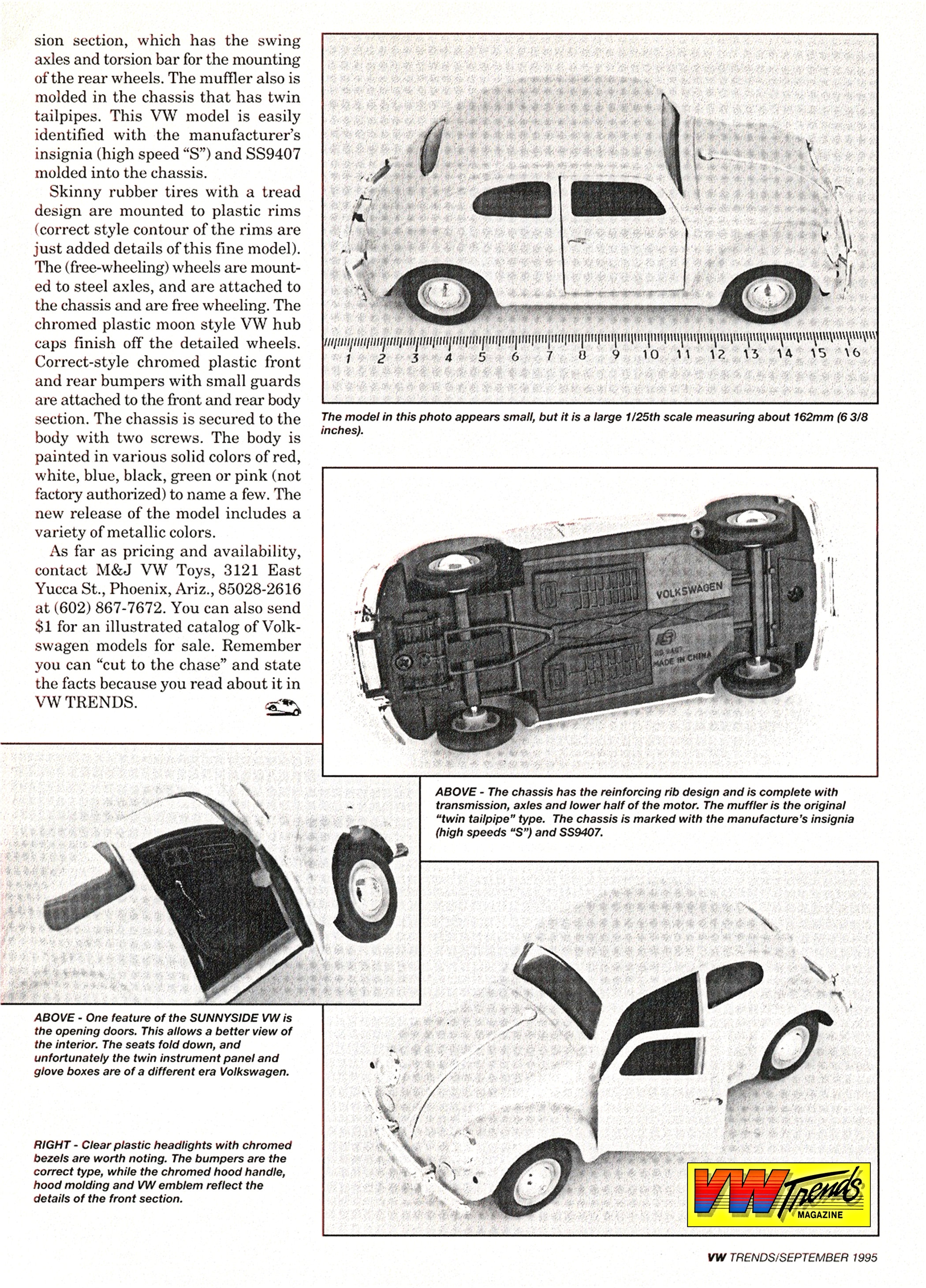 sion section, which has the swing axles and torsion bar for the mounting of the rear wheels. The muffler also is molded in the chassis that has twin tailpipes. This VW model is easily identified with the manufacturer's insignia (high speed "S") and SS9407 molded into the chassis.

Skinny rubber tires with a tread design are mounted to plastic rims (correct style contour of the rims are just added details of this fine model). The (free-wheeling) wheels are mounted to steel axles, and are attached to the chassis and are free wheeling. The chromed plastic moon style VW hub caps finish off the detailed wheels. Correct-style chromed plastic front and rear bumpers with small guards are attached to the front and rear body section. The chassis is secured to the body with two screws. The body is painted in various solid colors of red, white, blue, black, green or pink (not factory authorized) to name a few. The new release of the model includes a variety of metallic colors.

As far as pricing and availability, contact M&J VW Toys, 3121 East Yucca St., Phoenix, Ariz., 85028-2616 at (602) 867-7672. You can also send $1 for an illustrated catalog of Volkswagen models for sale. Remember you can "cut to the chase" and state the facts because you read about it in VW TRENDS.

1 2 3 4 5 6 7 8 9 10 11 12 13 14 15 16

The model in this photo appears small, but it is a large 1/25th scale measuring about 162mm (6 3/8 inches).

VOLKSWAGEN

MADE IN CHINA

ABOVE - The chassis has the reinforcing rib design and is complete with transmission, axles and lower half of the motor. The muffler is the original "twin tailpipe" type. The chassis is marked with the manufacture's insignia (high speeds "S") and SS9407.

ABOVE - One feature of the SUNNYSIDE VW is the opening doors. This allows a better view of the interior. The seats fold down, and unfortunately the twin instrument panel and glove boxes are of a different era Volkswagen.

RIGHT - Clear plastic headlights with chromed bezels are worth noting. The bumpers are the correct type, while the chromed hood handle, hood molding and VW emblem reflect the details of the front section.

VW Trends MAGAZINE

VW TRENDS/SEPTEMBER 1995